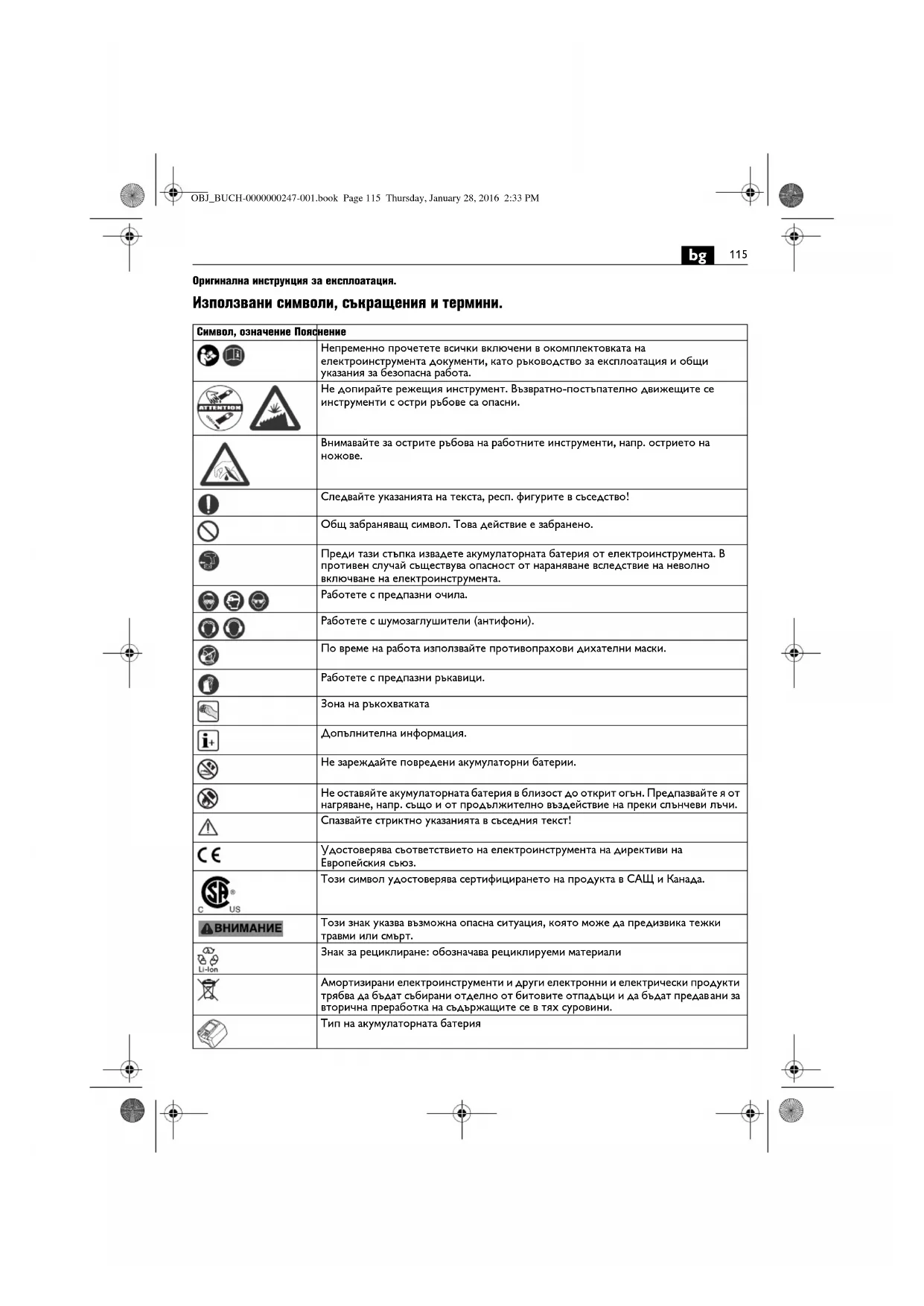 OBJ_BUCH-0000000247-001.book Page 115 Thursday, January 28, 2016 2:33 PM

bg 115

Оригинална инструкция за експлоатация.

Използвани символи, съкращения и термини.

| Символ, означение | Пояснение |
|---|---|
| | Непременно прочетете всички включени в окомплектовката на електроинструмента документи, като ръководство за експлоатация и общи указания за безопасна работа. |
| ATTENTION | Не допирайте режещия инструмент. Възвратно-постъпателно движещите се инструменти с остри ръбове са опасни. |
| | Внимавайте за острите ръбова на работните инструменти, напр. острието на ножове. |
| | Следвайте указанията на текста, респ. фигурите в съседство! |
| | Общ забраняващ символ. Това действие е забранено. |
| | Преди тази стъпка извадете акумулаторната батерия от електроинструмента. В противен случай съществува опасност от нараняване вследствие на неволно включване на електроинструмента. |
| | Работете с предпазни очила. |
| | Работете с шумозаглушители (антифони). |
| | По време на работа използвайте противопрахови дихателни маски. |
| | Работете с предпазни ръкавици. |
| | Зона на ръкохватката |
| | Допълнителна информация. |
| | Не зареждайте повредени акумулаторни батерии. |
| | Не оставяйте акумулаторната батерия в близост до открит огън. Предпазвайте я от нагряване, напр. също и от продължително въздействие на преки слънчеви лъчи. |
| | Спазвайте стриктно указанията в съседния текст! |
| CE | Удостоверява съответствието на електроинструмента на директиви на Европейския съюз. |
| C US | Този символ удостоверява сертифицирането на продукта в САЩ и Канада. |
| ВНИМАНИЕ | Този знак указва възможна опасна ситуация, която може да предизвика тежки травми или смърт. |
| Li-Ion | Знак за рециклиране: обозначава рециклируеми материали |
| | Амортизирани електроинструменти и други електронни и електрически продукти трябва да бъдат събирани отделно от битовите отпадъци и да бъдат предавани за вторична преработка на съдържащите се в тях суровини. |
| | Тип на акумулаторната батерия |